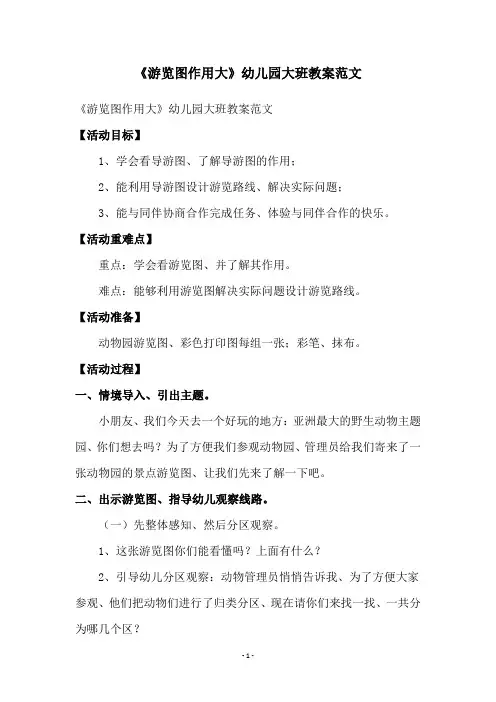 《游览图作用大》幼儿园大班教案范文

《游览图作用大》幼儿园大班教案范文

【活动目标】

1、学会看导游图、了解导游图的作用；

2、能利用导游图设计游览路线、解决实际问题；

3、能与同伴协商合作完成任务、体验与同伴合作的快乐。

【活动重难点】

重点：学会看游览图、并了解其作用。

难点：能够利用游览图解决实际问题设计游览路线。

【活动准备】

动物园游览图、彩色打印图每组一张；彩笔、抹布。

【活动过程】

一、情境导入、引出主题。

小朋友、我们今天去一个好玩的地方：亚洲最大的野生动物主题园、你们想去吗？为了方便我们参观动物园、管理员给我们寄来了一张动物园的景点游览图、让我们先来了解一下吧。

二、出示游览图、指导幼儿观察线路。

（一）先整体感知、然后分区观察。

1、这张游览图你们能看懂吗？上面有什么？

2、引导幼儿分区观察：动物管理员悄悄告诉我、为了方便大家参观、他们把动物们进行了归类分区、现在请你们来找一找、一共分为哪几个区？

- 1 -